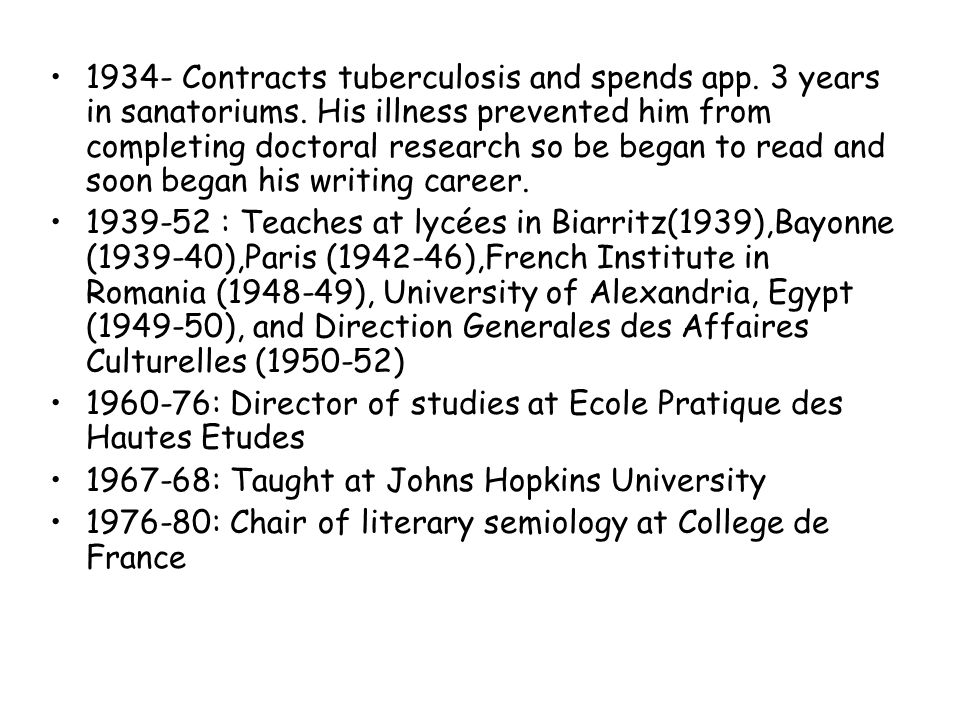 • 1934- Contracts tuberculosis and spends app. 3 years in sanatoriums. His illness prevented him from completing doctoral research so be began to read and soon began his writing career.
• 1939-52 : Teaches at lycées in Biarritz(1939),Bayonne (1939-40),Paris (1942-46),French Institute in Romania (1948-49), University of Alexandria, Egypt (1949-50), and Direction Generales des Affaires Culturelles (1950-52)
• 1960-76: Director of studies at Ecole Pratique des Hautes Etudes
• 1967-68: Taught at Johns Hopkins University
• 1976-80: Chair of literary semiology at College de France